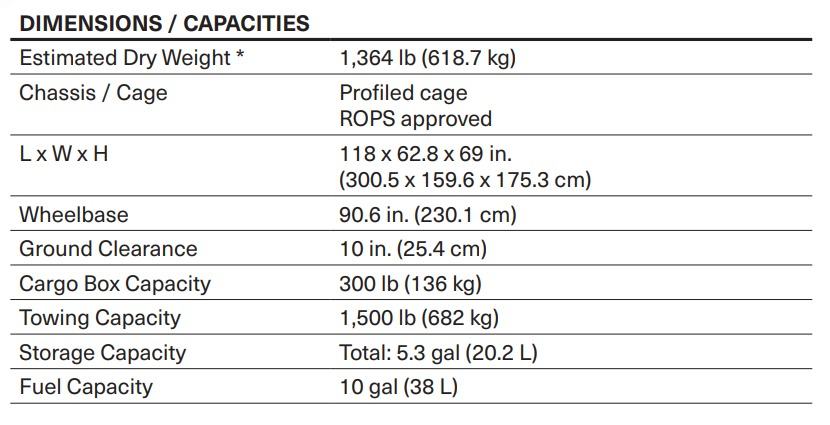 DIMENSIONS / CAPACITIES

| | |
|---|---|
| Estimated Dry Weight * | 1,364 lb (618.7 kg) |
| Chassis / Cage | Profiled cage ROPS approved |
| L x W x H | 118 x 62.8 x 69 in. (300.5 x 159.6 x 175.3 cm) |
| Wheelbase | 90.6 in. (230.1 cm) |
| Ground Clearance | 10 in. (25.4 cm) |
| Cargo Box Capacity | 300 lb (136 kg) |
| Towing Capacity | 1,500 lb (682 kg) |
| Storage Capacity | Total: 5.3 gal (20.2 L) |
| Fuel Capacity | 10 gal (38 L) |